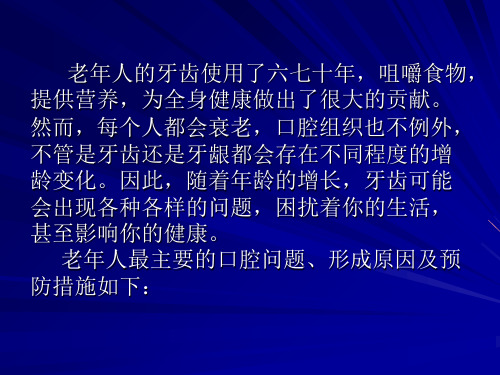 老年人的牙齿使用了六七十年，咀嚼食物，提供营养，为全身健康做出了很大的贡献。然而，每个人都会衰老，口腔组织也不例外，不管是牙齿还是牙龈都会存在不同程度的增龄变化。因此，随着年龄的增长，牙齿可能会出现各种各样的问题，困扰着你的生活，甚至影响你的健康。

老年人最主要的口腔问题、形成原因及预防措施如下：